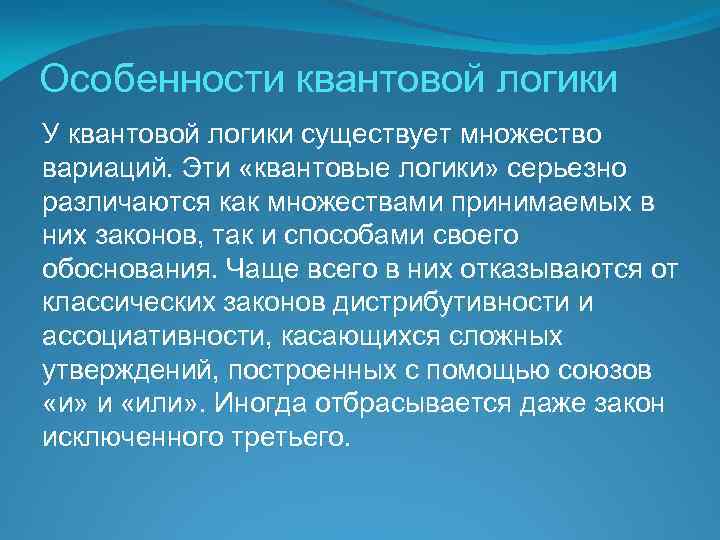 Особенности квантовой логики

У квантовой логики существует множество вариаций. Эти «квантовые логики» серьезно различаются как множествами принимаемых в них законов, так и способами своего обоснования. Чаще всего в них отказываются от классических законов дистрибутивности и ассоциативности, касающихся сложных утверждений, построенных с помощью союзов «и» и «или». Иногда отбрасывается даже закон исключенного третьего.